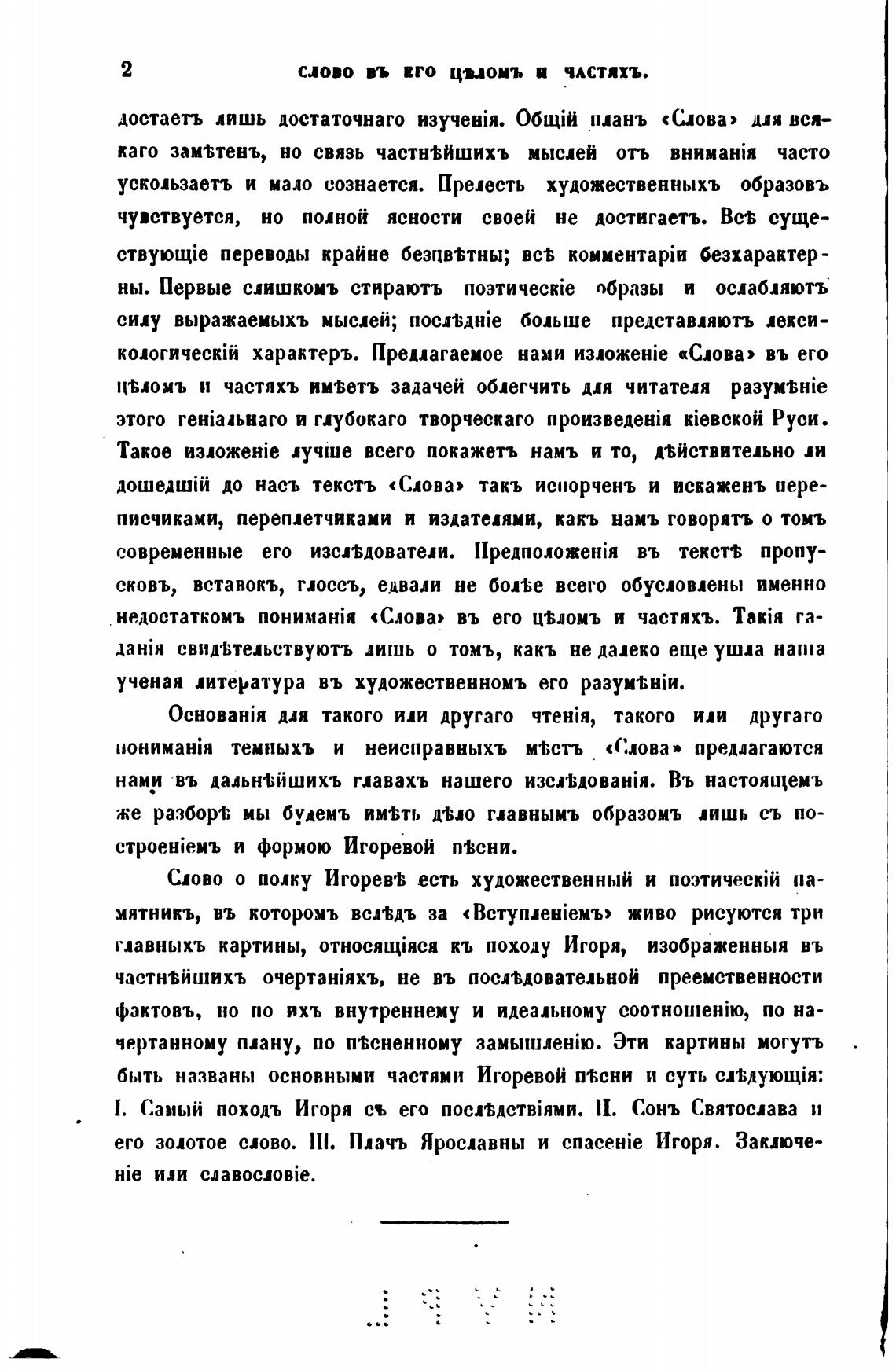 2 СЛОВО ВЪ ЕГО ЦѢЛОМЪ И ЧАСТЯХЪ.

достаетъ лишь достаточнаго изученія. Общій планъ «Слова» для всякаго замѣтенъ, но связь частнѣйшихъ мыслей отъ вниманія часто ускользаетъ и мало сознается. Прелесть художественныхъ образовъ чувствуется, но полной ясности своей не достигаетъ. Всѣ существующіе переводы крайне безцвѣтны; всѣ комментаріи безхарактерны. Первые слишкомъ стираютъ поэтическіе образы и ослабляютъ силу выражаемыхъ мыслей; послѣдніе больше представляютъ лексикологическій характеръ. Предлагаемое нами изложеніе «Слова» въ его цѣломъ и частяхъ имѣетъ задачей облегчить для читателя разумѣніе этого геніальнаго и глубокаго творческаго произведенія кіевской Руси. Такое изложеніе лучше всего покажетъ намъ и то, дѣйствительно ли дошедшій до насъ текстъ «Слова» такъ испорченъ и искаженъ переписчиками, переплетчиками и издателями, какъ намъ говорятъ о томъ современные его изслѣдователи. Предположенія въ текстѣ пропусковъ, вставокъ, глоссъ, едвали не болѣе всего обусловлены именно недостаткомъ пониманія «Слова» въ его цѣломъ и частяхъ. Такія гаданія свидѣтельствуютъ лишь о томъ, какъ не далеко еще ушла наша ученая литература въ художественномъ его разумѣніи.

Основанія для такого или другаго чтенія, такого или другаго пониманія темныхъ и неисправныхъ мѣстъ «Слова» предлагаются нами въ дальнѣйшихъ главахъ нашего изслѣдованія. Въ настоящемъ же разборѣ мы будемъ имѣть дѣло главнымъ образомъ лишь съ построеніемъ и формою Игоревой пѣсни.

Слово о полку Игоревѣ есть художественный и поэтическій памятникъ, въ которомъ вслѣдъ за «Вступленіемъ» живо рисуются три главныхъ картины, относящіяся къ походу Игоря, изображенныя въ частнѣйшихъ очертаніяхъ, не въ послѣдовательной преемственности фактовъ, но по ихъ внутреннему и идеальному соотношенію, по начертанному плану, по пѣсненному замышленію. Эти картины могутъ быть названы основными частями Игоревой пѣсни и суть слѣдующія: I. Самый походъ Игоря съ его послѣдствіями. II. Сонъ Святослава и его золотое слово. III. Плачъ Ярославны и спасеніе Игоря. Заключеніе или славословіе.